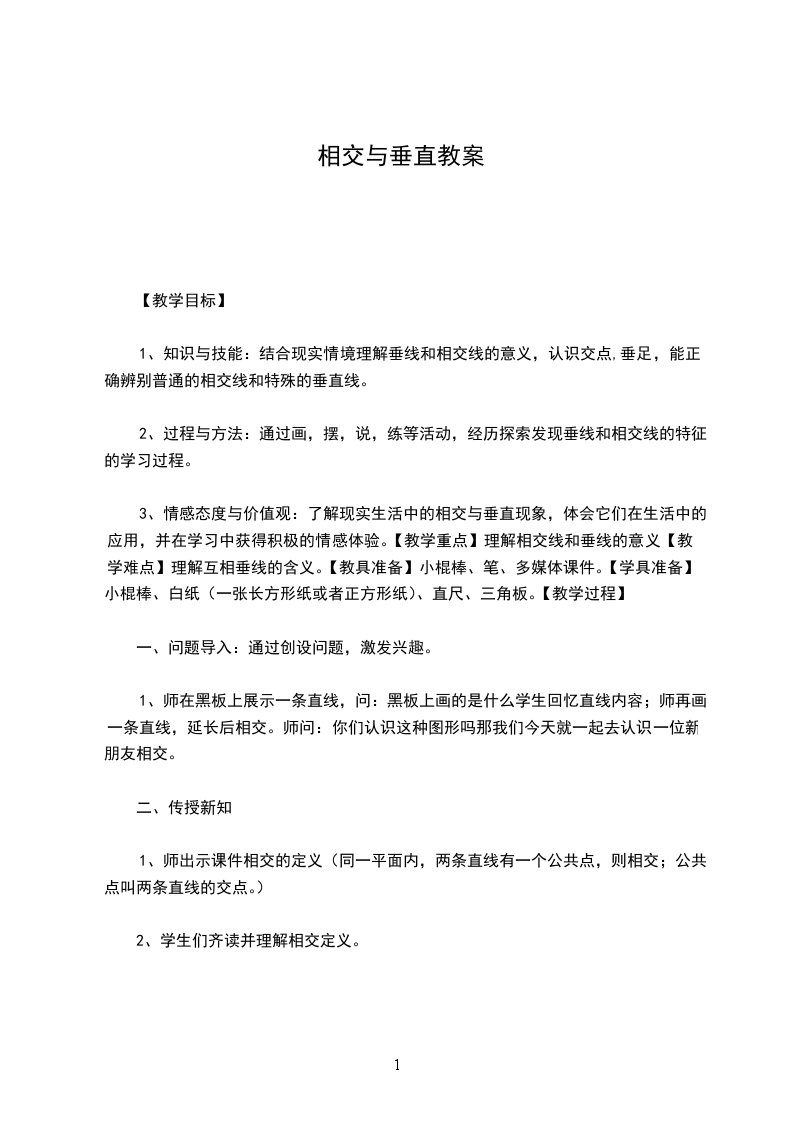 相交与垂直教案

【教学目标】

1、知识与技能：结合现实情境理解垂线和相交线的意义，认识交点,垂足，能正确辨别普通的相交线和特殊的垂直线。

2、过程与方法：通过画，摆，说，练等活动，经历探索发现垂线和相交线的特征的学习过程。

3、情感态度与价值观：了解现实生活中的相交与垂直现象，体会它们在生活中的应用，并在学习中获得积极的情感体验。【教学重点】理解相交线和垂线的意义【教学难点】理解互相垂线的含义。【教具准备】小棍棒、笔、多媒体课件。【学具准备】小棍棒、白纸（一张长方形纸或者正方形纸）、直尺、三角板。【教学过程】

一、问题导入：通过创设问题，激发兴趣。

1、师在黑板上展示一条直线，问：黑板上画的是什么学生回忆直线内容；师再画一条直线，延长后相交。师问：你们认识这种图形吗那我们今天就一起去认识一位新朋友相交。

二、传授新知

1、师出示课件相交的定义（同一平面内，两条直线有一个公共点，则相交；公共点叫两条直线的交点。）

2、学生们齐读并理解相交定义。

1